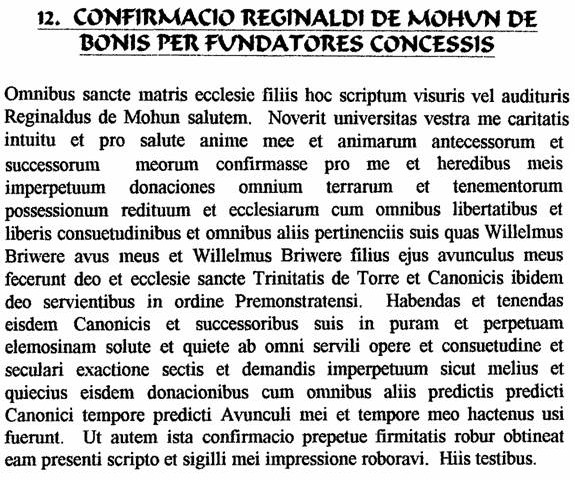 12. CONFIRMACIO REGINALDI DE MOHUN DE BONIS PER FUNDATORES CONCESSIS

Omnibus sancte matris ecclesie filiis hoc scriptum visuris vel audituris Reginaldus de Mohun salutem. Noverit universitas vestra me caritatis intuitu et pro salute anime mee et animarum antecessorum et successorum meorum confirmasse pro me et heredibus meis imperpetuum donaciones omnium terrarum et tenementorum possessionum redituum et ecclesiarum cum omnibus libertatibus et liberis consuetudinibus et omnibus aliis pertinenciis suis quas Willelmus Briwere avus meus et Willelmus Briwere filius ejus avunculus meus fecerunt deo et ecclesie sancte Trinitatis de Torre et Canonicis ibidem deo servientibus in ordine Premonstratensi. Habendas et tenendas eisdem Canonicis et successoribus suis in puram et perpetuam elemosinam solute et quiete ab omni servili opere et consuetudine et seculari exactione sectis et demandis imperpetuum sicut melius et quiecius eisdem donacionibus cum omnibus aliis predictis predicti Canonici tempore predicti Avunculi mei et tempore meo hactenus usi fuerunt. Ut autem ista confirmacio prepetue firmitatis robur obtineat eam presenti scripto et sigilli mei impressione roboravi. Hiis testibus.